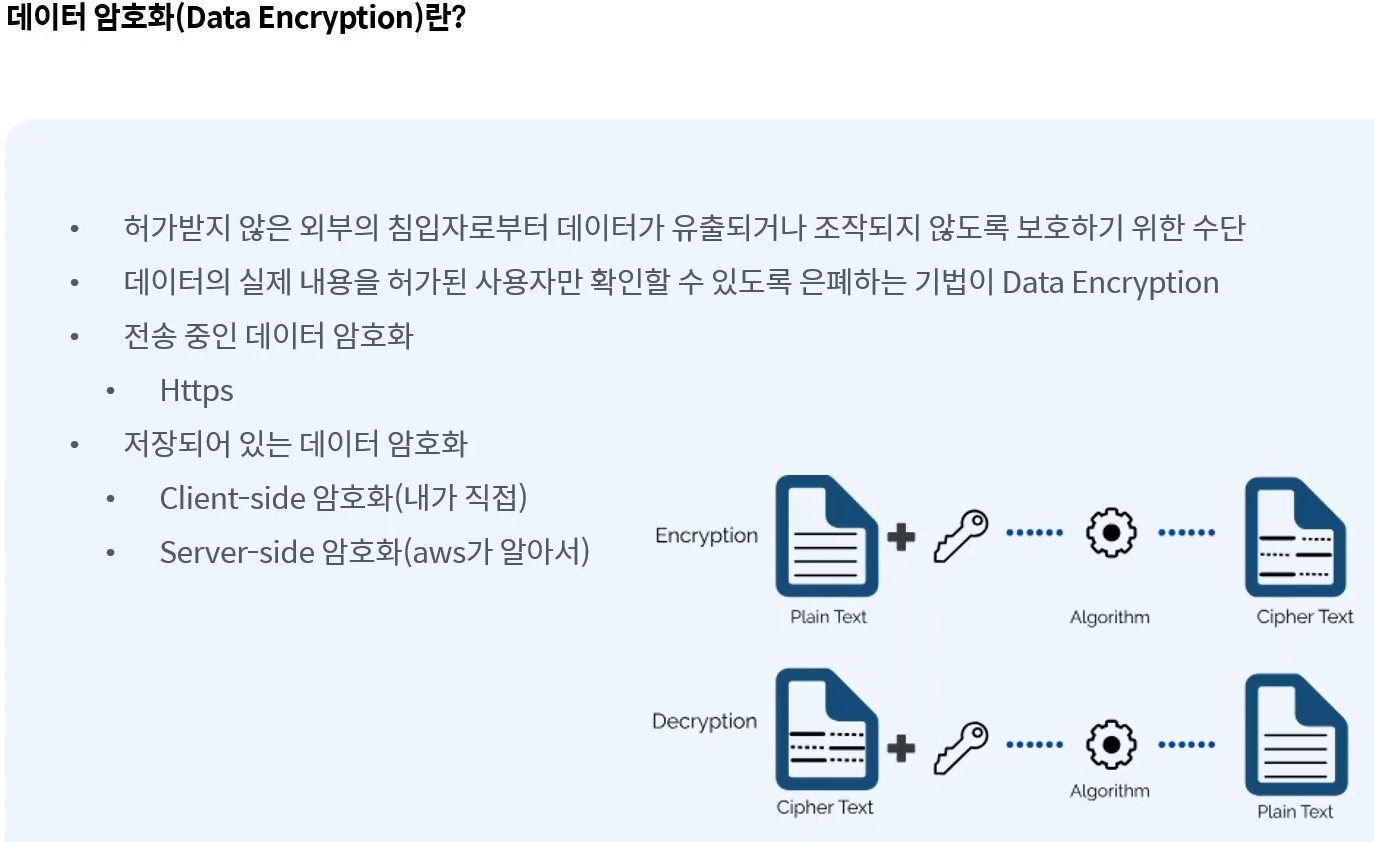 데이터 암호화(Data Encryption)란?

- 허가받지 않은 외부의 침입자로부터 데이터가 유출되거나 조작되지 않도록 보호하기 위한 수단
- 데이터의 실제 내용을 허가된 사용자만 확인할 수 있도록 은폐하는 기법이 Data Encryption
- 전송 중인 데이터 암호화
  - Https
- 저장되어 있는 데이터 암호화
  - Client-side 암호화(내가 직접)
  - Server-side 암호화(aws가 알아서)

Encryption

Plain Text

Algorithm

Cipher Text

Decryption

Cipher Text

Algorithm

Plain Text